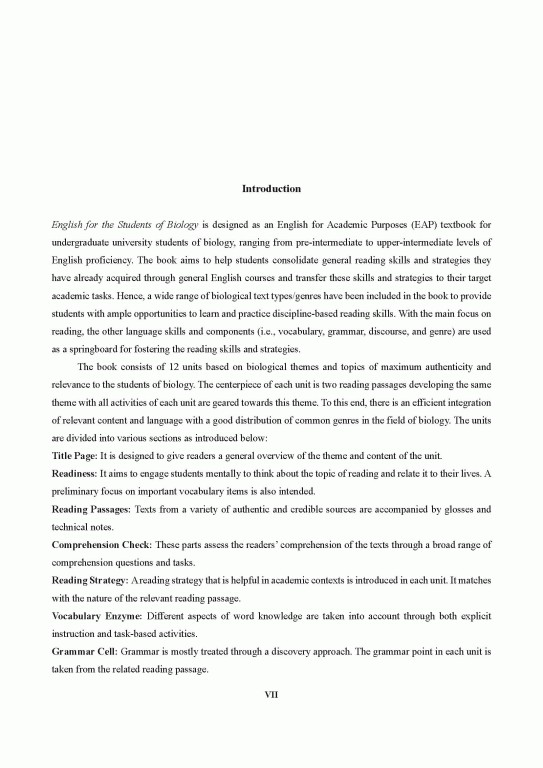 Introduction

English for the Students of Biology is designed as an English for Academic Purposes (EAP) textbook for undergraduate university students of biology, ranging from pre-intermediate to upper-intermediate levels of English proficiency. The book aims to help students consolidate general reading skills and strategies they have already acquired through general English courses and transfer these skills and strategies to their target academic tasks. Hence, a wide range of biological text types/genres have been included in the book to provide students with ample opportunities to learn and practice discipline-based reading skills. With the main focus on reading, the other language skills and components (i.e., vocabulary, grammar, discourse, and genre) are used as a springboard for fostering the reading skills and strategies.

The book consists of 12 units based on biological themes and topics of maximum authenticity and relevance to the students of biology. The centerpiece of each unit is two reading passages developing the same theme with all activities of each unit are geared towards this theme. To this end, there is an efficient integration of relevant content and language with a good distribution of common genres in the field of biology. The units are divided into various sections as introduced below:

Title Page: It is designed to give readers a general overview of the theme and content of the unit.

Readiness: It aims to engage students mentally to think about the topic of reading and relate it to their lives. A preliminary focus on important vocabulary items is also intended.

Reading Passages: Texts from a variety of authentic and credible sources are accompanied by glosses and technical notes.

Comprehension Check: These parts assess the readers' comprehension of the texts through a broad range of comprehension questions and tasks.

Reading Strategy: A reading strategy that is helpful in academic contexts is introduced in each unit. It matches with the nature of the relevant reading passage.

Vocabulary Enzyme: Different aspects of word knowledge are taken into account through both explicit instruction and task-based activities.

Grammar Cell: Grammar is mostly treated through a discovery approach. The grammar point in each unit is taken from the related reading passage.

VII